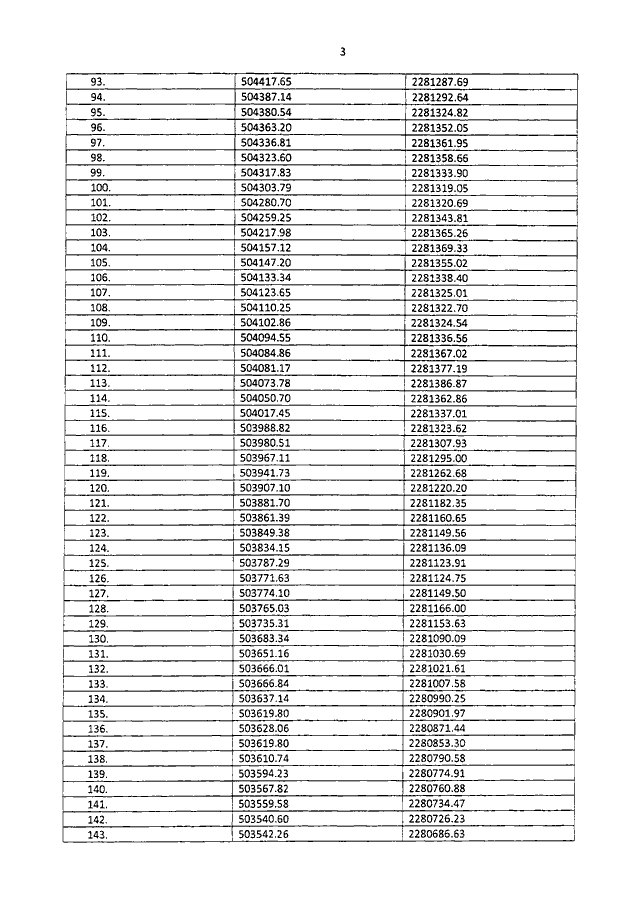 3

| | | |
|---|---|---|
| 93. | 504417.65 | 2281287.69 |
| 94. | 504387.14 | 2281292.64 |
| 95. | 504380.54 | 2281324.82 |
| 96. | 504363.20 | 2281352.05 |
| 97. | 504336.81 | 2281361.95 |
| 98. | 504323.60 | 2281358.66 |
| 99. | 504317.83 | 2281333.90 |
| 100. | 504303.79 | 2281319.05 |
| 101. | 504280.70 | 2281320.69 |
| 102. | 504259.25 | 2281343.81 |
| 103. | 504217.98 | 2281365.26 |
| 104. | 504157.12 | 2281369.33 |
| 105. | 504147.20 | 2281355.02 |
| 106. | 504133.34 | 2281338.40 |
| 107. | 504123.65 | 2281325.01 |
| 108. | 504110.25 | 2281322.70 |
| 109. | 504102.86 | 2281324.54 |
| 110. | 504094.55 | 2281336.56 |
| 111. | 504084.86 | 2281367.02 |
| 112. | 504081.17 | 2281377.19 |
| 113. | 504073.78 | 2281386.87 |
| 114. | 504050.70 | 2281362.86 |
| 115. | 504017.45 | 2281337.01 |
| 116. | 503988.82 | 2281323.62 |
| 117. | 503980.51 | 2281307.93 |
| 118. | 503967.11 | 2281295.00 |
| 119. | 503941.73 | 2281262.68 |
| 120. | 503907.10 | 2281220.20 |
| 121. | 503881.70 | 2281182.35 |
| 122. | 503861.39 | 2281160.65 |
| 123. | 503849.38 | 2281149.56 |
| 124. | 503834.15 | 2281136.09 |
| 125. | 503787.29 | 2281123.91 |
| 126. | 503771.63 | 2281124.75 |
| 127. | 503774.10 | 2281149.50 |
| 128. | 503765.03 | 2281166.00 |
| 129. | 503735.31 | 2281153.63 |
| 130. | 503683.34 | 2281090.09 |
| 131. | 503651.16 | 2281030.69 |
| 132. | 503666.01 | 2281021.61 |
| 133. | 503666.84 | 2281007.58 |
| 134. | 503637.14 | 2280990.25 |
| 135. | 503619.80 | 2280901.97 |
| 136. | 503628.06 | 2280871.44 |
| 137. | 503619.80 | 2280853.30 |
| 138. | 503610.74 | 2280790.58 |
| 139. | 503594.23 | 2280774.91 |
| 140. | 503567.82 | 2280760.88 |
| 141. | 503559.58 | 2280734.47 |
| 142. | 503540.60 | 2280726.23 |
| 143. | 503542.26 | 2280686.63 |